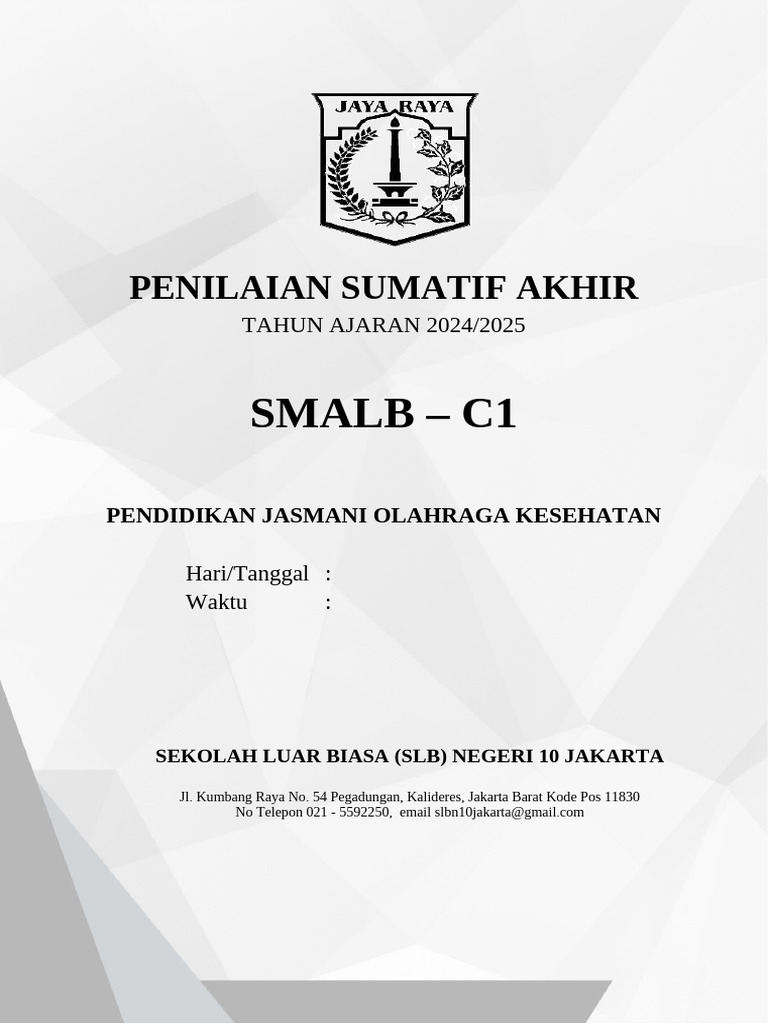 JAYA RAYA

PENILAIAN SUMATIF AKHIR

TAHUN AJARAN 2024/2025

SMALB – C1

PENDIDIKAN JASMANI OLAHRAGA KESEHATAN

Hari/Tanggal :
Waktu :

SEKOLAH LUAR BIASA (SLB) NEGERI 10 JAKARTA

Jl. Kumbang Raya No. 54 Pegadungan, Kalideres, Jakarta Barat Kode Pos 11830
No Telepon 021 - 5592250, email slbn10jakarta@gmail.com